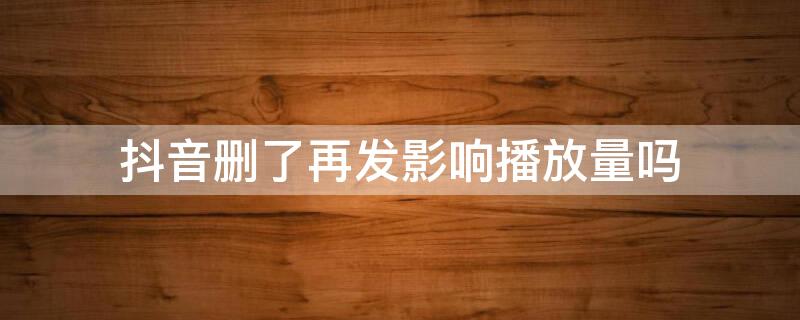 抖音删了再发影响播放量吗